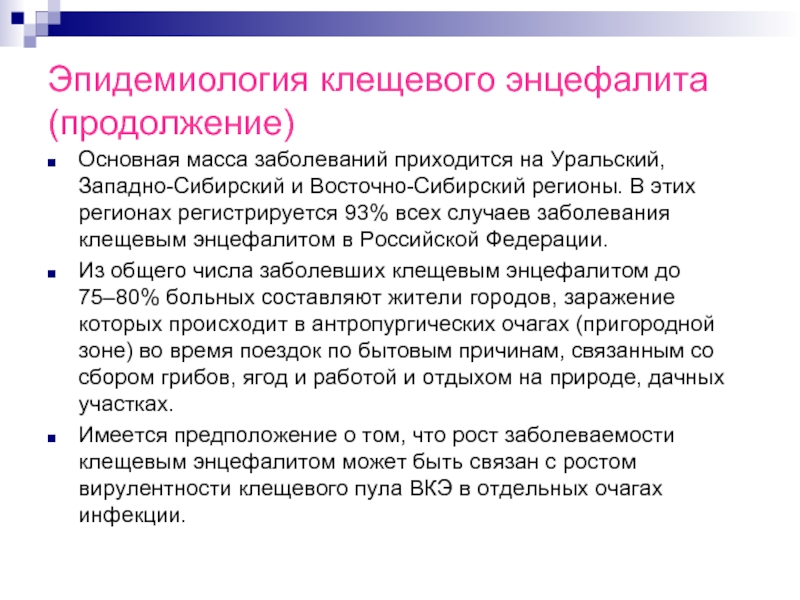 Эпидемиология клещевого энцефалита (продолжение)

Основная масса заболеваний приходится на Уральский, Западно-Сибирский и Восточно-Сибирский регионы. В этих регионах регистрируется 93% всех случаев заболевания клещевым энцефалитом в Российской Федерации.

Из общего числа заболевших клещевым энцефалитом до 75–80% больных составляют жители городов, заражение которых происходит в антропургических очагах (пригородной зоне) во время поездок по бытовым причинам, связанным со сбором грибов, ягод и работой и отдыхом на природе, дачных участках.

Имеется предположение о том, что рост заболеваемости клещевым энцефалитом может быть связан с ростом вирулентности клещевого пула ВКЭ в отдельных очагах инфекции.